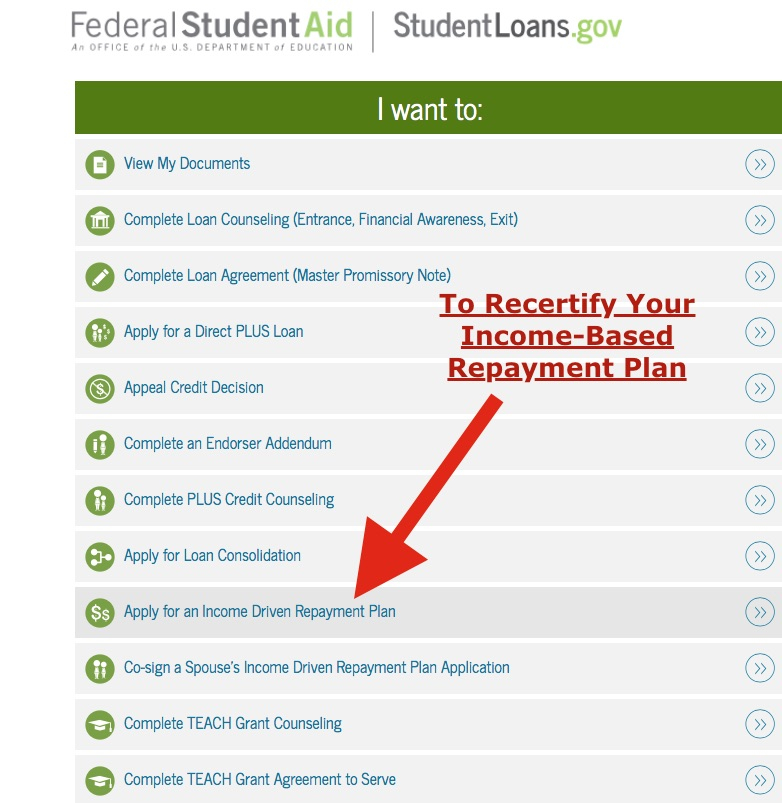 Federal Student Aid
An OFFICE of the U.S. DEPARTMENT of EDUCATION

StudentLoans.gov

I want to:

View My Documents

Complete Loan Counseling (Entrance, Financial Awareness, Exit)

Complete Loan Agreement (Master Promissory Note)

To Recertify Your Income-Based Repayment Plan

Apply for a Direct PLUS Loan

Appeal Credit Decision

Complete an Endorser Addendum

Complete PLUS Credit Counseling

Apply for Loan Consolidation

Apply for an Income Driven Repayment Plan

Co-sign a Spouse's Income Driven Repayment Plan Application

Complete TEACH Grant Counseling

Complete TEACH Grant Agreement to Serve